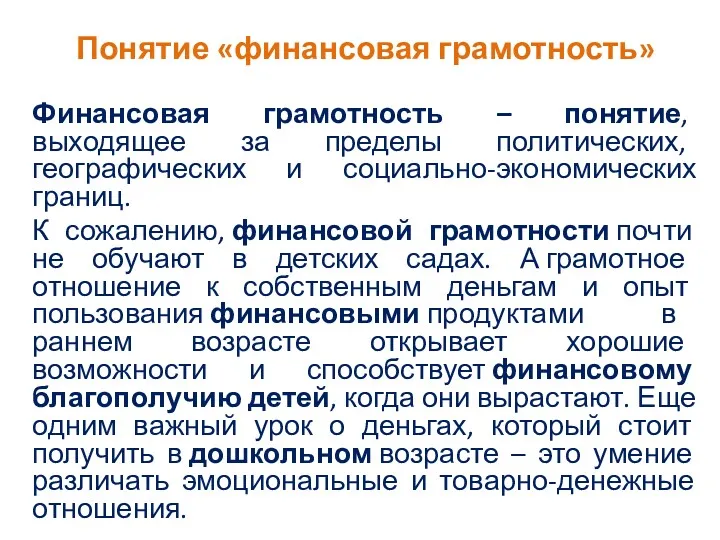 Понятие «финансовая грамотность»

Финансовая грамотность – понятие, выходящее за пределы политических, географических и социально-экономических границ.

К сожалению, финансовой грамотности почти не обучают в детских садах. А грамотное отношение к собственным деньгам и опыт пользования финансовыми продуктами в раннем возрасте открывает хорошие возможности и способствует финансовому благополучию детей, когда они вырастают. Еще одним важный урок о деньгах, который стоит получить в дошкольном возрасте – это умение различать эмоциональные и товарно-денежные отношения.